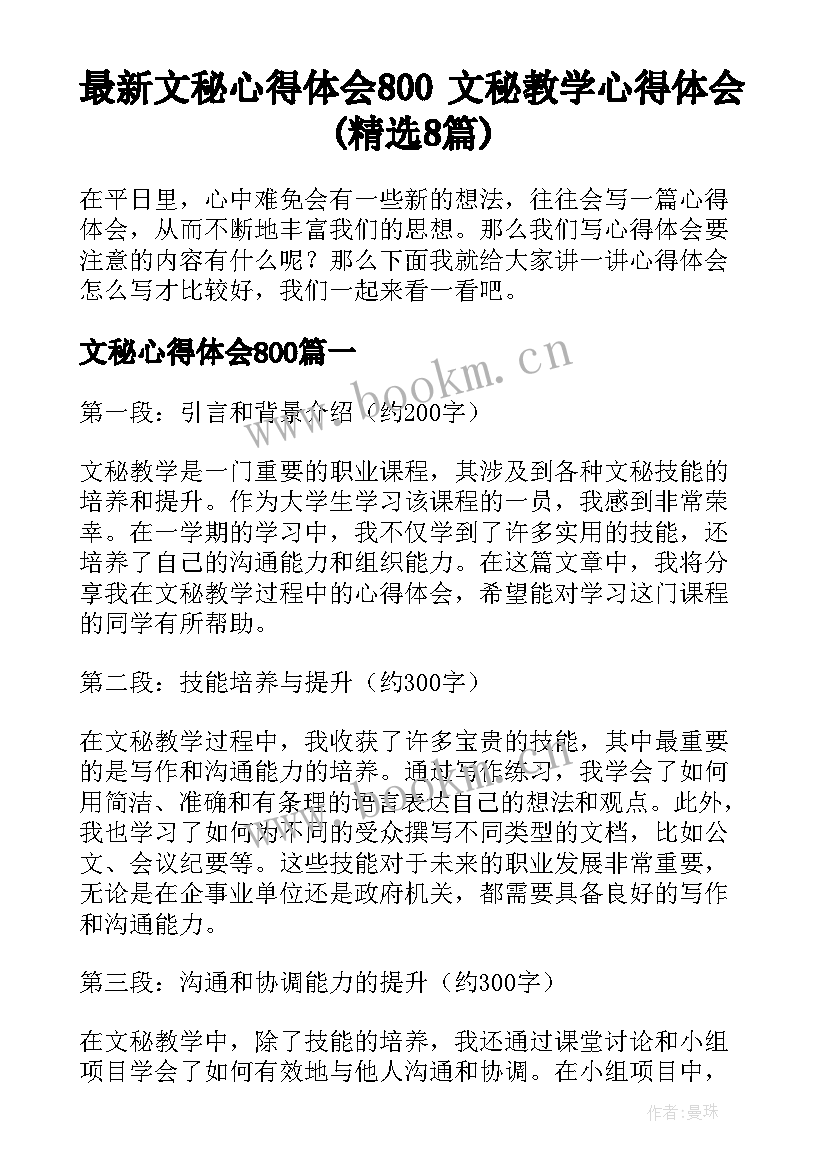 最新文秘心得体会800 文秘教学心得体会（精选8篇）

在平日里，心中难免会有一些新的想法，往往会写一篇心得体会，从而不断地丰富我们的思想。那么我们写心得体会要注意的内容有什么呢？那么下面我就给大家讲一讲心得体会怎么写才比较好，我们一起来看一看吧。

文秘心得体会800篇一

www.bookm.cn

第一段：引言和背景介绍（约200字）

文秘教学是一门重要的职业课程，其涉及到各种文秘技能的培养和提升。作为大学生学习该课程的一员，我感到非常荣幸。在一学期的学习中，我不仅学到了许多实用的技能，还培养了自己的沟通能力和组织能力。在这篇文章中，我将分享我在文秘教学过程中的心得体会，希望能对学习这门课程的同学有所帮助。

第二段：技能培养与提升（约300字）

在文秘教学过程中，我收获了许多宝贵的技能，其中最重要的是写作和沟通能力的培养。通过写作练习，我学会了如何用简洁、准确和有条理的语言表达自己的想法和观点。此外，我也学习了如何为不同的受众撰写不同类型的文档，比如公文、会议纪要等。这些技能对于未来的职业发展非常重要，无论是在企事业单位还是政府机关，都需要具备良好的写作和沟通能力。

第三段：沟通和协调能力的提升（约300字）

在文秘教学中，除了技能的培养，我还通过课堂讨论和小组项目学会了如何有效地与他人沟通和协调。在小组项目中，

作者：曼珠